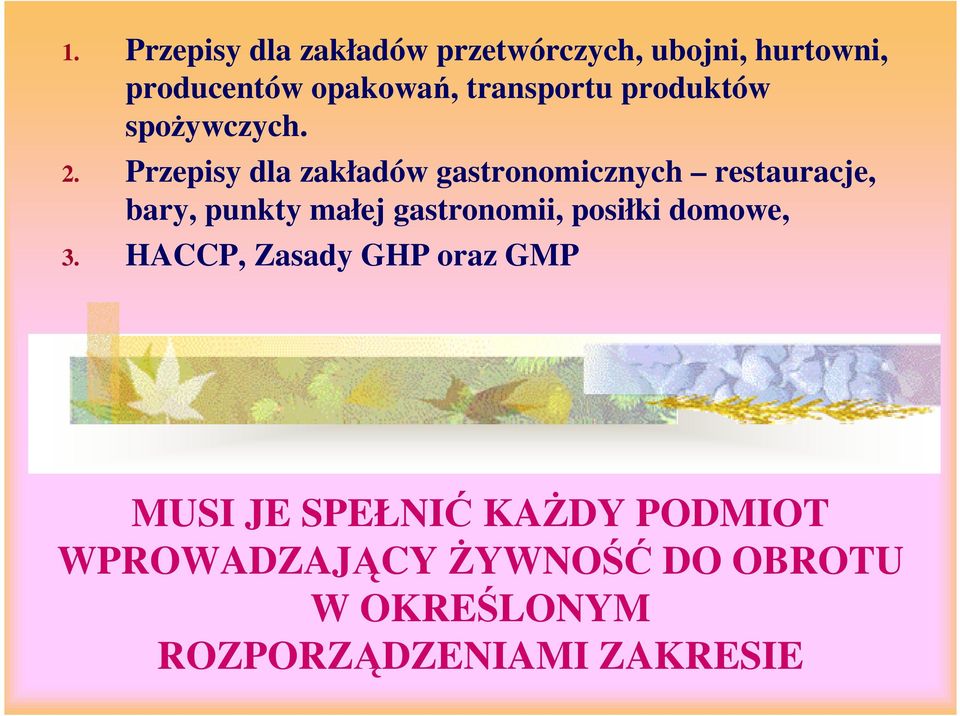 1. Przepisy dla zakładów przetwórczych, ubojni, hurtowni, producentów opakowań, transportu produktów spożywczych.
2. Przepisy dla zakładów gastronomicznych – restauracje, bary, punkty małej gastronomii, posiłki domowe,
3. HACCP, Zasady GHP oraz GMP

MUSI JE SPEŁNIĆ KAŻDY PODMIOT WPROWADZAJĄCY ŻYWNOŚĆ DO OBROTU W OKREŚLONYM ROZPORZĄDZENIAMI ZAKRESIE